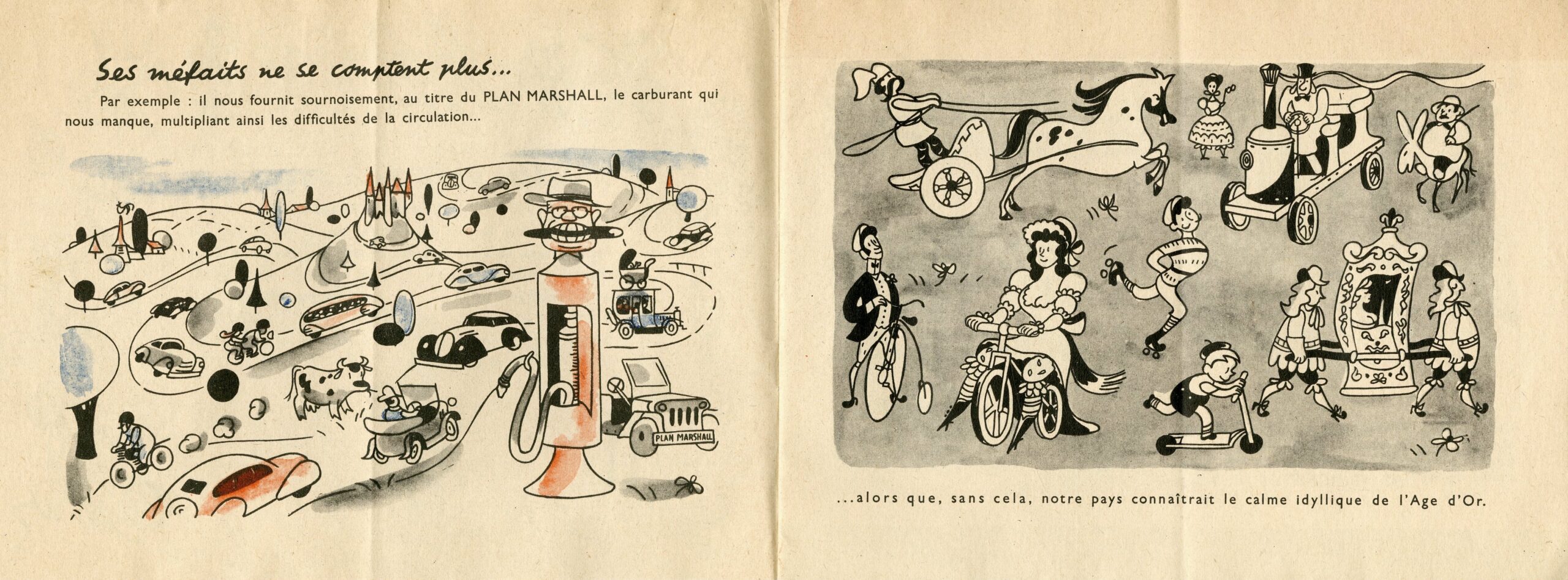 Ses méfaits ne se comptent plus...

Par exemple : il nous fournit sournoisement, au titre du PLAN MARSHALL, le carburant qui nous manque, multipliant ainsi les difficultés de la circulation...

PLAN MARSHALL

...alors que, sans cela, notre pays connaîtrait le calme idyllique de l'Age d'Or.